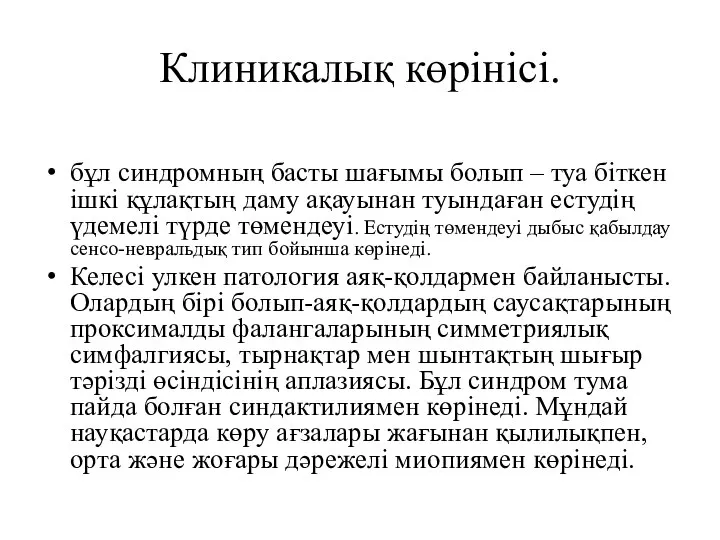 Клиникалық көрінісі.

• бұл синдромның басты шағымы болып – туа біткен ішкі құлақтың даму ақауынан туындаған естудің үдемелі түрде төмендеуі. Естудің төмендеуі дыбыс қабылдау сенсо-невральдық тип бойынша көрінеді.

• Келесі улкен патология аяқ-қолдармен байланысты. Олардың бірі болып-аяқ-қолдардың саусақтарының проксималды фалангаларының симметриялық симфалгиясы, тырнақтар мен шынтақтың шығыр тәрізді өсіндісінің аплазиясы. Бұл синдром тума пайда болған синдактилиямен көрінеді. Мұндай науқастарда көру ағзалары жағынан қылилықпен, орта және жоғары дәрежелі миопиямен көрінеді.